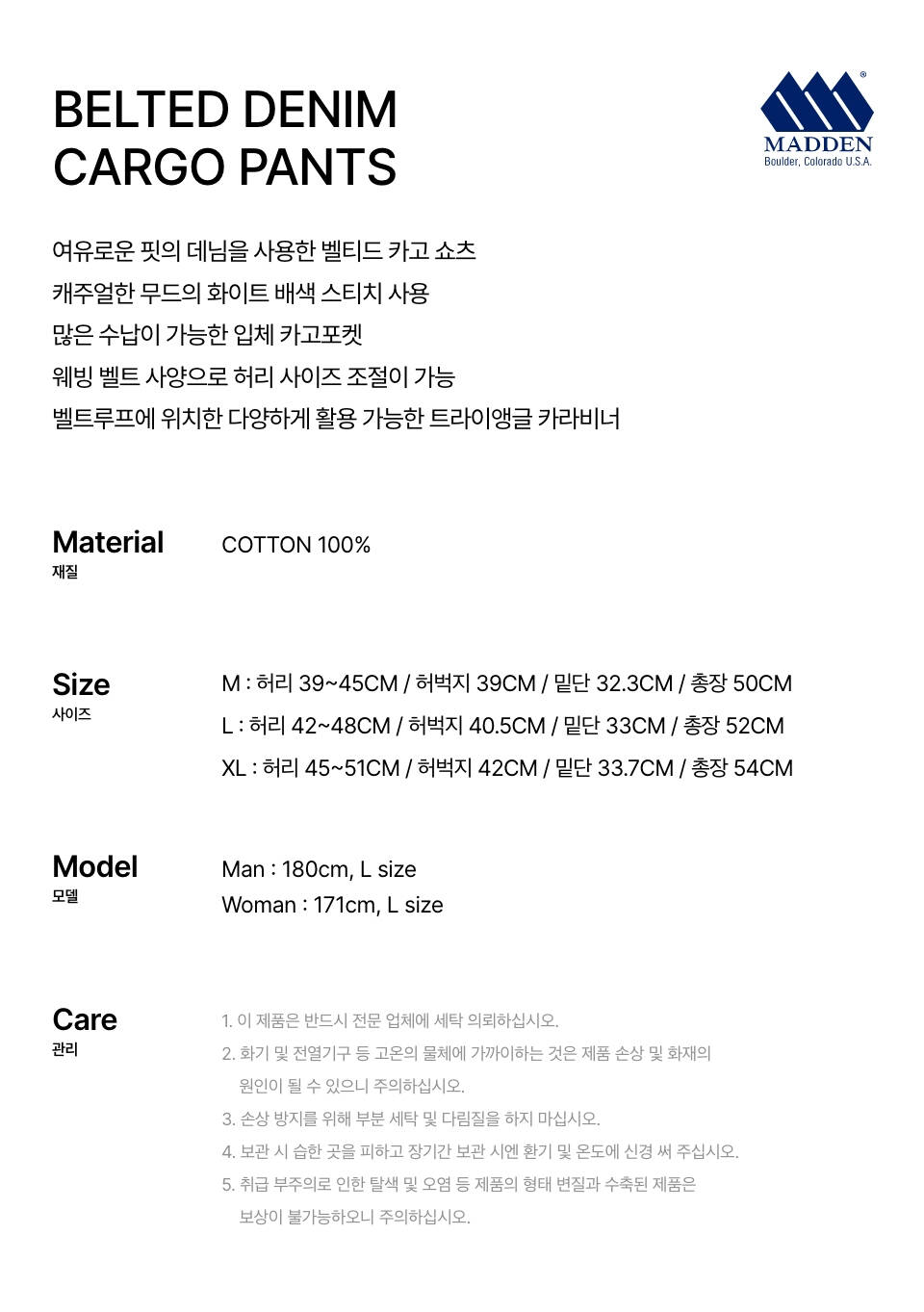 BELTED DENIM
CARGO PANTS

MADDEN
Boulder, Colorado U.S.A.

여유로운 핏의 데님을 사용한 벨티드 카고 쇼츠
캐주얼한 무드의 화이트 배색 스티치 사용
많은 수납이 가능한 입체 카고포켓
웨빙 벨트 사양으로 허리 사이즈 조절이 가능
벨트루프에 위치한 다양하게 활용 가능한 트라이앵글 카라비너

Material
재질

COTTON 100%

Size
사이즈

M : 허리 39~45CM / 허벅지 39CM / 밑단 32.3CM / 총장 50CM
L : 허리 42~48CM / 허벅지 40.5CM / 밑단 33CM / 총장 52CM
XL : 허리 45~51CM / 허벅지 42CM / 밑단 33.7CM / 총장 54CM

Model
모델

Man : 180cm, L size
Woman : 171cm, L size

Care
관리

1. 이 제품은 반드시 전문 업체에 세탁 의뢰하십시오.
2. 화기 및 전열기구 등 고온의 물체에 가까이하는 것은 제품 손상 및 화재의 원인이 될 수 있으니 주의하십시오.
3. 손상 방지를 위해 부분 세탁 및 다림질을 하지 마십시오.
4. 보관 시 습한 곳을 피하고 장기간 보관 시엔 환기 및 온도에 신경 써 주십시오.
5. 취급 부주의로 인한 탈색 및 오염 등 제품의 형태 변질과 수축된 제품은 보상이 불가능하오니 주의하십시오.